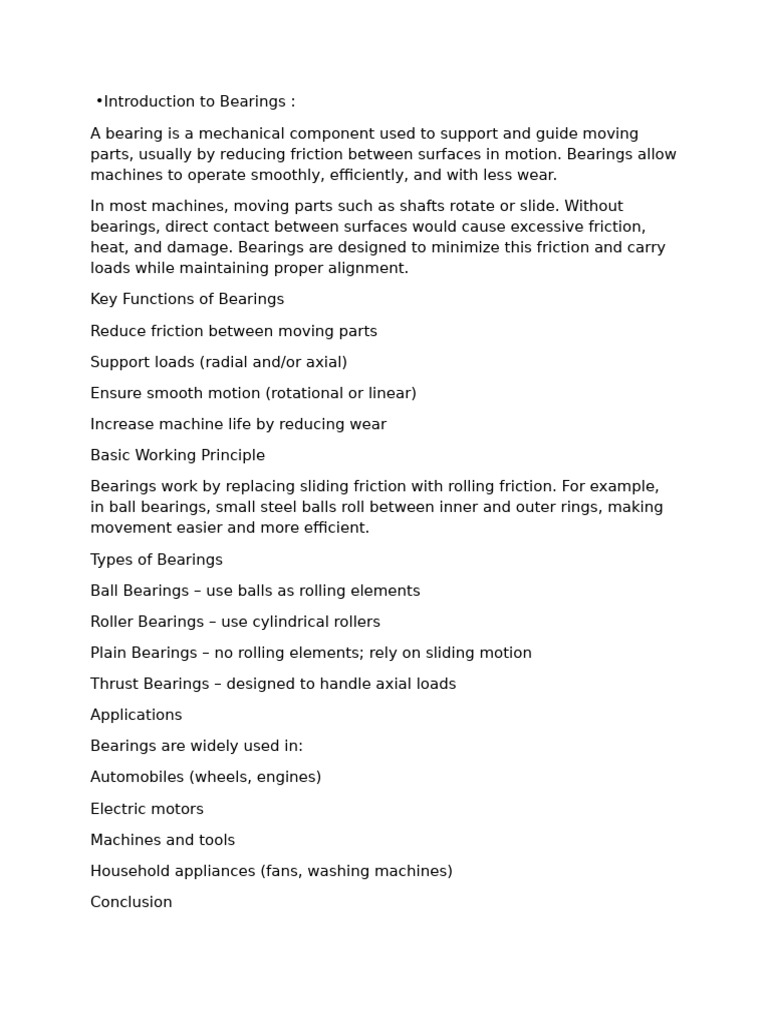 •Introduction to Bearings :

A bearing is a mechanical component used to support and guide moving parts, usually by reducing friction between surfaces in motion. Bearings allow machines to operate smoothly, efficiently, and with less wear.

In most machines, moving parts such as shafts rotate or slide. Without bearings, direct contact between surfaces would cause excessive friction, heat, and damage. Bearings are designed to minimize this friction and carry loads while maintaining proper alignment.

Key Functions of Bearings

Reduce friction between moving parts

Support loads (radial and/or axial)

Ensure smooth motion (rotational or linear)

Increase machine life by reducing wear

Basic Working Principle

Bearings work by replacing sliding friction with rolling friction. For example, in ball bearings, small steel balls roll between inner and outer rings, making movement easier and more efficient.

Types of Bearings

Ball Bearings – use balls as rolling elements

Roller Bearings – use cylindrical rollers

Plain Bearings – no rolling elements; rely on sliding motion

Thrust Bearings – designed to handle axial loads

Applications

Bearings are widely used in:

Automobiles (wheels, engines)

Electric motors

Machines and tools

Household appliances (fans, washing machines)

Conclusion